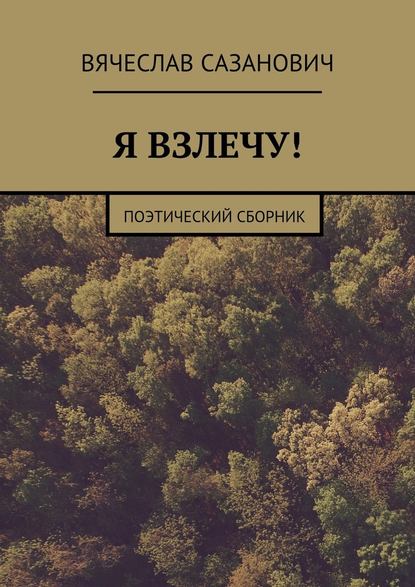 ВЯЧЕСЛАВ САЗАНОВИЧ

Я ВЗЛЕЧУ!

ПОЭТИЧЕСКИЙ СБОРНИК